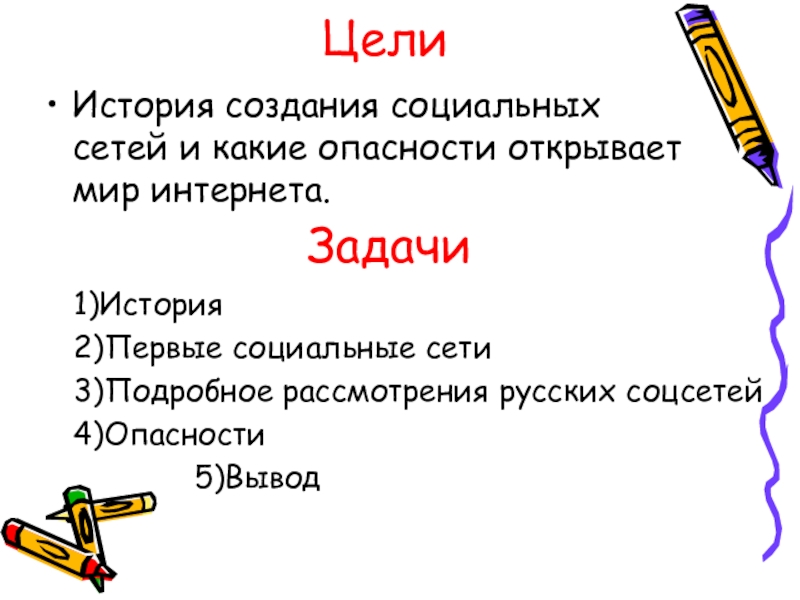 Цели

• История создания социальных сетей и какие опасности открывает мир интернета.

Задачи

1)История

2)Первые социальные сети

3)Подробное рассмотрения русских соцсетей

4)Опасности

5)Вывод